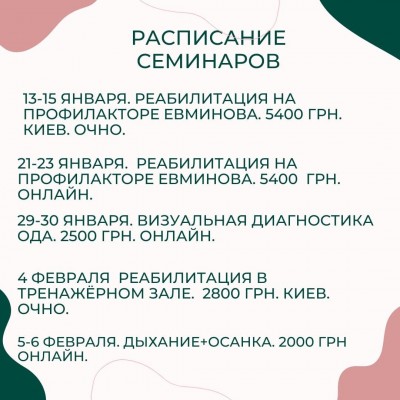 РАСПИСАНИЕ СЕМИНАРОВ

13-15 ЯНВАРЯ. РЕАБИЛИТАЦИЯ НА ПРОФИЛАКТОРЕ ЕВМИНОВА. 5400 ГРН. КИЕВ. ОЧНО.

21-23 ЯНВАРЯ. РЕАБИЛИТАЦИЯ НА ПРОФИЛАКТОРЕ ЕВМИНОВА. 5400 ГРН. ОНЛАЙН.

29-30 ЯНВАРЯ. ВИЗУАЛЬНАЯ ДИАГНОСТИКА ОДА. 2500 ГРН. ОНЛАЙН.

4 ФЕВРАЛЯ РЕАБИЛИТАЦИЯ В ТРЕНАЖЁРНОМ ЗАЛЕ. 2800 ГРН. КИЕВ. ОЧНО.

5-6 ФЕВРАЛЯ. ДЫХАНИЕ+ОСАНКА. 2000 ГРН ОНЛАЙН.